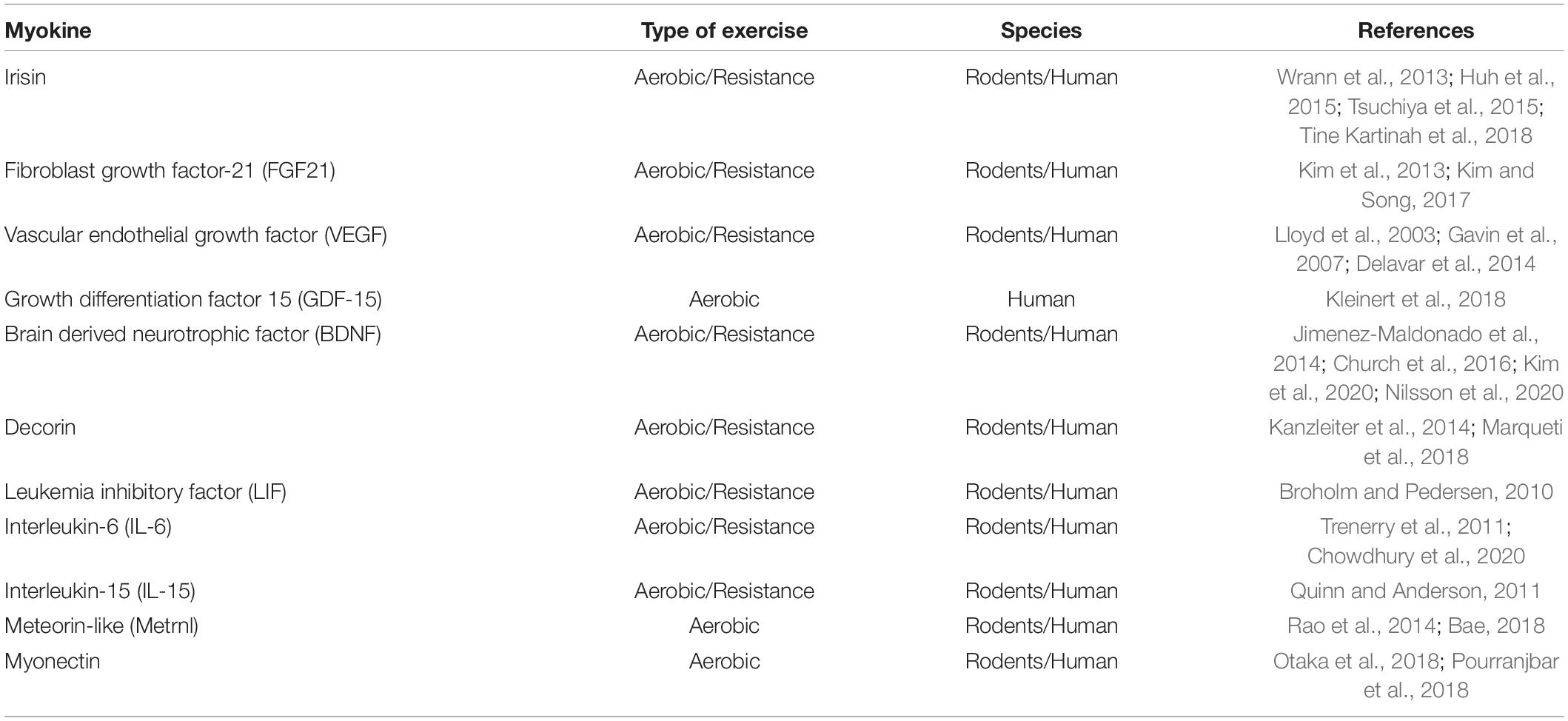 | Myokine | Type of exercise | Species | References |
|---|---|---|---|
| Irisin | Aerobic/Resistance | Rodents/Human | Wrann et al., 2013; Huh et al., 2015; Tsuchiya et al., 2015; Tine Kartinah et al., 2018 |
| Fibroblast growth factor-21 (FGF21) | Aerobic/Resistance | Rodents/Human | Kim et al., 2013; Kim and Song, 2017 |
| Vascular endothelial growth factor (VEGF) | Aerobic/Resistance | Rodents/Human | Lloyd et al., 2003; Gavin et al., 2007; Delavar et al., 2014 |
| Growth differentiation factor 15 (GDF-15) | Aerobic | Human | Kleinert et al., 2018 |
| Brain derived neurotrophic factor (BDNF) | Aerobic/Resistance | Rodents/Human | Jimenez-Maldonado et al., 2014; Church et al., 2016; Kim et al., 2020; Nilsson et al., 2020 |
| Decorin | Aerobic/Resistance | Rodents/Human | Kanzleiter et al., 2014; Marqueti et al., 2018 |
| Leukemia inhibitory factor (LIF) | Aerobic/Resistance | Rodents/Human | Broholm and Pedersen, 2010 |
| Interleukin-6 (IL-6) | Aerobic/Resistance | Rodents/Human | Trenerry et al., 2011; Chowdhury et al., 2020 |
| Interleukin-15 (IL-15) | Aerobic/Resistance | Rodents/Human | Quinn and Anderson, 2011 |
| Meteorin-like (Metrnl) | Aerobic | Rodents/Human | Rao et al., 2014; Bae, 2018 |
| Myonectin | Aerobic | Rodents/Human | Otaka et al., 2018; Pourranjbar et al., 2018 |